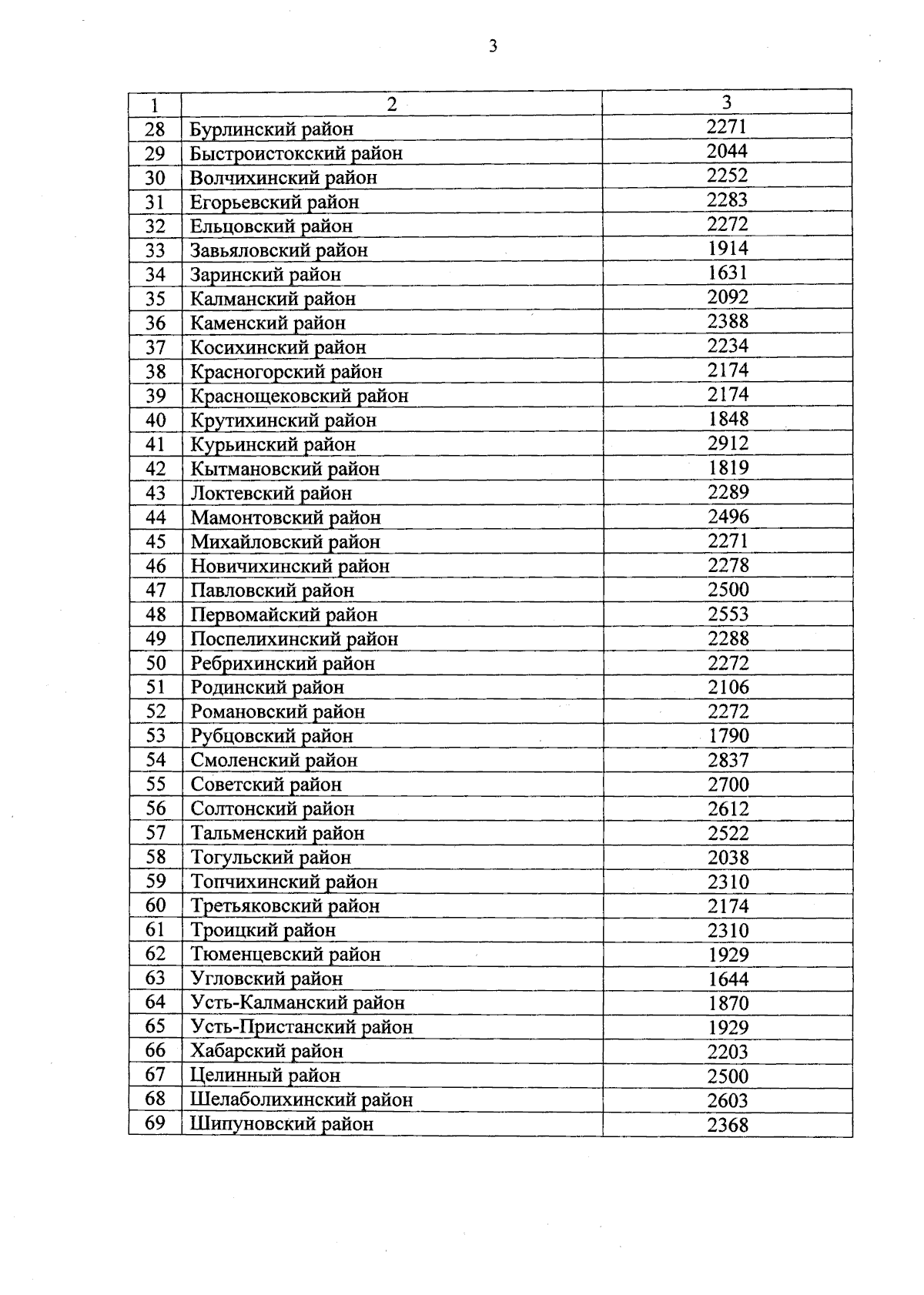 3

| 1 | 2 | 3 |
|---|---|---|
| 28 | Бурлинский район | 2271 |
| 29 | Быстроистокский район | 2044 |
| 30 | Волчихинский район | 2252 |
| 31 | Егорьевский район | 2283 |
| 32 | Ельцовский район | 2272 |
| 33 | Завьяловский район | 1914 |
| 34 | Заринский район | 1631 |
| 35 | Калманский район | 2092 |
| 36 | Каменский район | 2388 |
| 37 | Косихинский район | 2234 |
| 38 | Красногорский район | 2174 |
| 39 | Краснощековский район | 2174 |
| 40 | Крутихинский район | 1848 |
| 41 | Курьинский район | 2912 |
| 42 | Кытмановский район | 1819 |
| 43 | Локтевский район | 2289 |
| 44 | Мамонтовский район | 2496 |
| 45 | Михайловский район | 2271 |
| 46 | Новичихинский район | 2278 |
| 47 | Павловский район | 2500 |
| 48 | Первомайский район | 2553 |
| 49 | Поспелихинский район | 2288 |
| 50 | Ребрихинский район | 2272 |
| 51 | Родинский район | 2106 |
| 52 | Романовский район | 2272 |
| 53 | Рубцовский район | 1790 |
| 54 | Смоленский район | 2837 |
| 55 | Советский район | 2700 |
| 56 | Солтонский район | 2612 |
| 57 | Тальменский район | 2522 |
| 58 | Тогульский район | 2038 |
| 59 | Топчихинский район | 2310 |
| 60 | Третьяковский район | 2174 |
| 61 | Троицкий район | 2310 |
| 62 | Тюменцевский район | 1929 |
| 63 | Угловский район | 1644 |
| 64 | Усть-Калманский район | 1870 |
| 65 | Усть-Пристанский район | 1929 |
| 66 | Хабарский район | 2203 |
| 67 | Целинный район | 2500 |
| 68 | Шелаболихинский район | 2603 |
| 69 | Шипуновский район | 2368 |